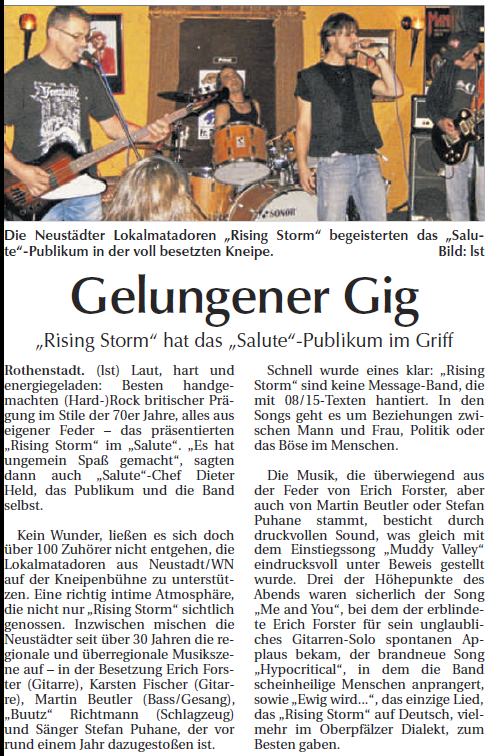 Die Neustädter Lokalmatadoren „Rising Storm“ begeisterten das „Salute“-Publikum in der voll besetzten Kneipe. Bild: lst

Gelungener Gig

„Rising Storm“ hat das „Salute“-Publikum im Griff

Rothenstadt. (lst) Laut, hart und energiegeladen: Besten handgemachten (Hard-)Rock britischer Prägung im Stile der 70er Jahre, alles aus eigener Feder – das präsentierten „Rising Storm“ im „Salute“. „Es hat ungemein Spaß gemacht“, sagten dann auch „Salute“-Chef Dieter Held, das Publikum und die Band selbst.

Kein Wunder, ließen es sich doch über 100 Zuhörer nicht entgehen, die Lokalmatadoren aus Neustadt/WN auf der Kneipenbühne zu unterstützen. Eine richtig intime Atmosphäre, die nicht nur „Rising Storm“ sichtlich genossen. Inzwischen mischen die Neustädter seit über 30 Jahren die regionale und überregionale Musikszene auf – in der Besetzung Erich Forster (Gitarre), Karsten Fischer (Gitarre), Martin Beutler (Bass/Gesang), „Buutz“ Richtmann (Schlagzeug) und Sänger Stefan Puhane, der vor rund einem Jahr dazugestoßen ist.

Schnell wurde eines klar: „Rising Storm“ sind keine Message-Band, die mit 08/15-Texten hantiert. In den Songs geht es um Beziehungen zwischen Mann und Frau, Politik oder das Böse im Menschen.

Die Musik, die überwiegend aus der Feder von Erich Forster, aber auch von Martin Beutler oder Stefan Puhane stammt, besticht durch druckvollen Sound, was gleich mit dem Einstiegssong „Muddy Valley“ eindrucksvoll unter Beweis gestellt wurde. Drei der Höhepunkte des Abends waren sicherlich der Song „Me and You“, bei dem der erblindete Erich Forster für sein unglaubliches Gitarren-Solo spontanen Applaus bekam, der brandneue Song „Hypocritical“, in dem die Band scheinheilige Menschen anprangert, sowie „Ewig wird...“, das einzige Lied, das „Rising Storm“ auf Deutsch, vielmehr im Oberpfälzer Dialekt, zum Besten gaben.